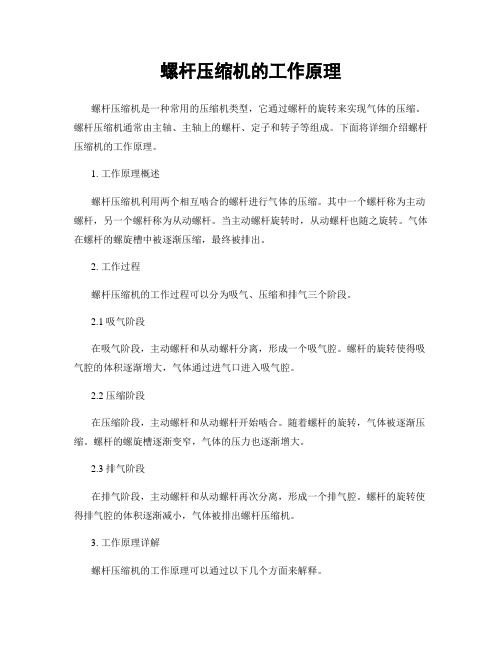 螺杆压缩机的工作原理

螺杆压缩机是一种常用的压缩机类型，它通过螺杆的旋转来实现气体的压缩。螺杆压缩机通常由主轴、主轴上的螺杆、定子和转子等组成。下面将详细介绍螺杆压缩机的工作原理。

1. 工作原理概述

螺杆压缩机利用两个相互啮合的螺杆进行气体的压缩。其中一个螺杆称为主动螺杆，另一个螺杆称为从动螺杆。当主动螺杆旋转时，从动螺杆也随之旋转。气体在螺杆的螺旋槽中被逐渐压缩，最终被排出。

2. 工作过程

螺杆压缩机的工作过程可以分为吸气、压缩和排气三个阶段。

2.1 吸气阶段

在吸气阶段，主动螺杆和从动螺杆分离，形成一个吸气腔。螺杆的旋转使得吸气腔的体积逐渐增大，气体通过进气口进入吸气腔。

2.2 压缩阶段

在压缩阶段，主动螺杆和从动螺杆开始啮合。随着螺杆的旋转，气体被逐渐压缩。螺杆的螺旋槽逐渐变窄，气体的压力也逐渐增大。

2.3 排气阶段

在排气阶段，主动螺杆和从动螺杆再次分离，形成一个排气腔。螺杆的旋转使得排气腔的体积逐渐减小，气体被排出螺杆压缩机。

3. 工作原理详解

螺杆压缩机的工作原理可以通过以下几个方面来解释。